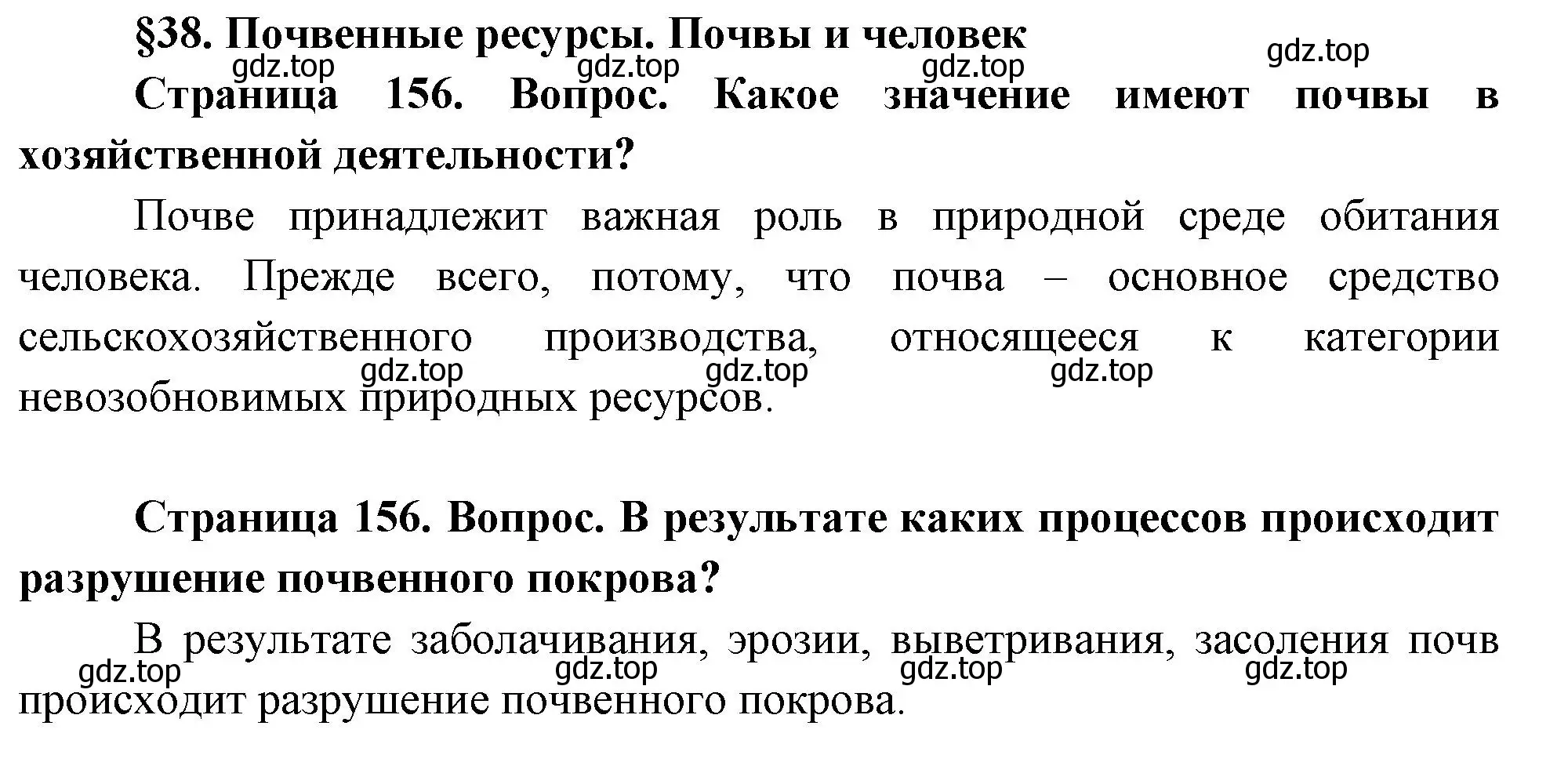 §38. Почвенные ресурсы. Почвы и человек

gdz.top gdz.top gdz.top gdz.top

Страница 156. Вопрос. Какое значение имеют почвы в хозяйственной деятельности?

Почве принадлежит важная роль в природной среде обитания человека. Прежде всего, потому, что почва – основное средство сельскохозяйственного производства, относящееся к категории невозобновимых природных ресурсов.

gdz.top gdz.top gdz.top

Страница 156. Вопрос. В результате каких процессов происходит разрушение почвенного покрова?

В результате заболачивания, эрозии, выветривания, засоления почв происходит разрушение почвенного покрова.

gdz.top gdz.top gdz.top gdz.top